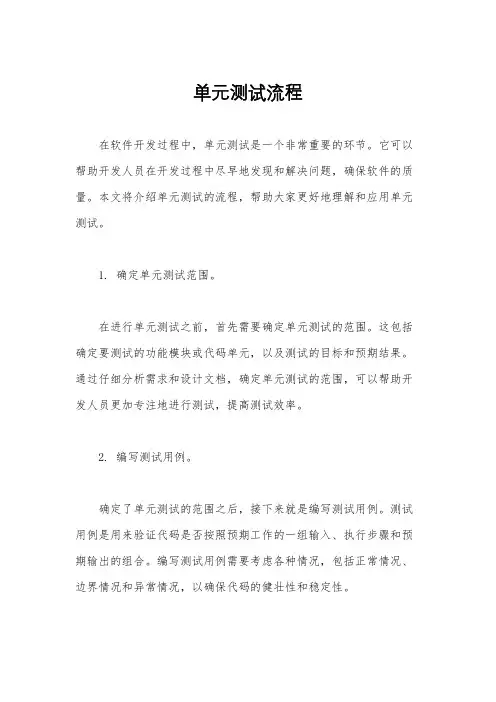 单元测试流程

在软件开发过程中，单元测试是一个非常重要的环节。它可以帮助开发人员在开发过程中尽早地发现和解决问题，确保软件的质量。本文将介绍单元测试的流程，帮助大家更好地理解和应用单元测试。

1. 确定单元测试范围。

在进行单元测试之前，首先需要确定单元测试的范围。这包括确定要测试的功能模块或代码单元，以及测试的目标和预期结果。通过仔细分析需求和设计文档，确定单元测试的范围，可以帮助开发人员更加专注地进行测试，提高测试效率。

2. 编写测试用例。

确定了单元测试的范围之后，接下来就是编写测试用例。测试用例是用来验证代码是否按照预期工作的一组输入、执行步骤和预期输出的组合。编写测试用例需要考虑各种情况，包括正常情况、边界情况和异常情况，以确保代码的健壮性和稳定性。